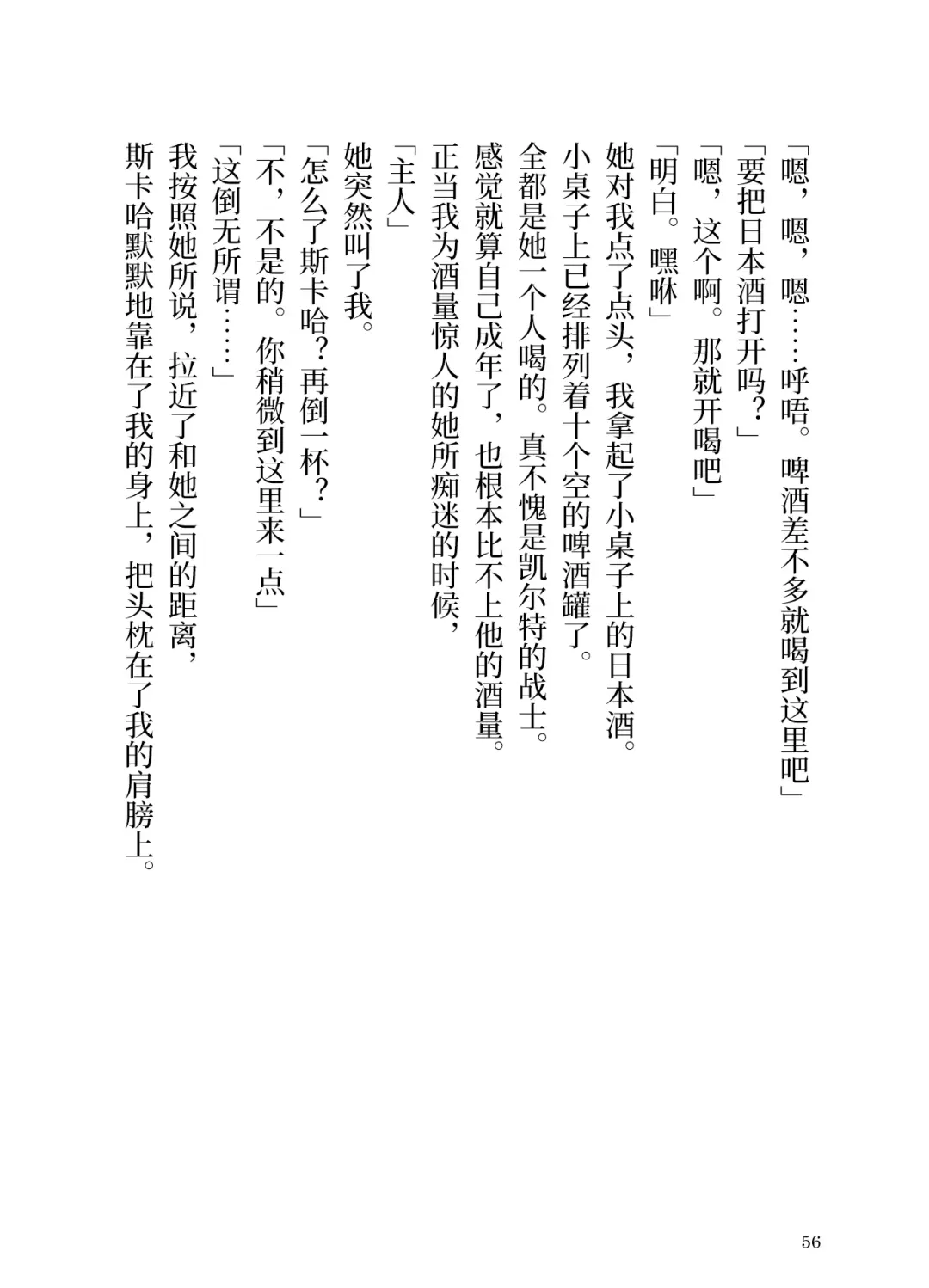 「嗯，嗯，嗯……呼唔。啤酒差不多就喝到这里吧」
「要把日本酒打开吗？」
「嗯，这个啊。那就开喝吧」
「明白。嘿咻」
她对我点了点头，我拿起了小桌子上的日本酒。
小桌子上已经排列着十个空的啤酒罐了。
全都是她一个人喝的。真不愧是凯尔特的战士。
感觉就算自己成年了，也根本比不上他的酒量。
正当我为酒量惊人的她所痴迷的时候，
「主人」
她突然叫了我。
「怎么了斯卡哈？再倒一杯？」
「不，不是的。你稍微到这里来一点」
「这倒无所谓……」
我按照她所说，拉近了和她之间的距离，
斯卡哈默默地靠在了我的身上，把头枕在了我的肩膀上。

56